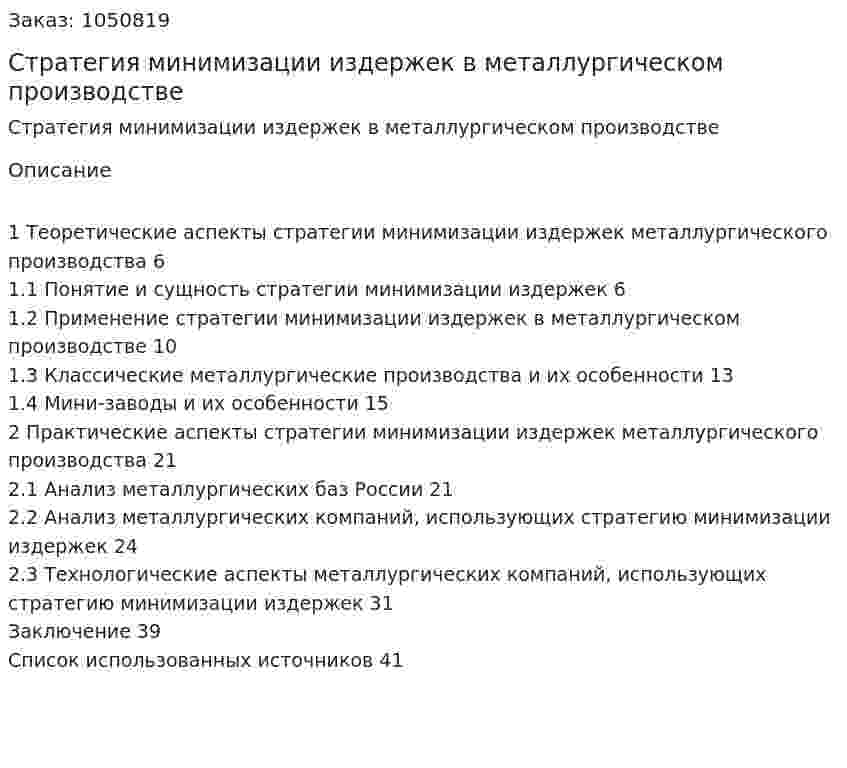 Заказ: 1050819

Стратегия минимизации издержек в металлургическом производстве

Стратегия минимизации издержек в металлургическом производстве

Описание

1 Теоретические аспекты стратегии минимизации издержек металлургического производства 6
1.1 Понятие и сущность стратегии минимизации издержек 6
1.2 Применение стратегии минимизации издержек в металлургическом производстве 10
1.3 Классические металлургические производства и их особенности 13
1.4 Мини-заводы и их особенности 15
2 Практические аспекты стратегии минимизации издержек металлургического производства 21
2.1 Анализ металлургических баз России 21
2.2 Анализ металлургических компаний, использующих стратегию минимизации издержек 24
2.3 Технологические аспекты металлургических компаний, использующих стратегию минимизации издержек 31
Заключение 39
Список использованных источников 41